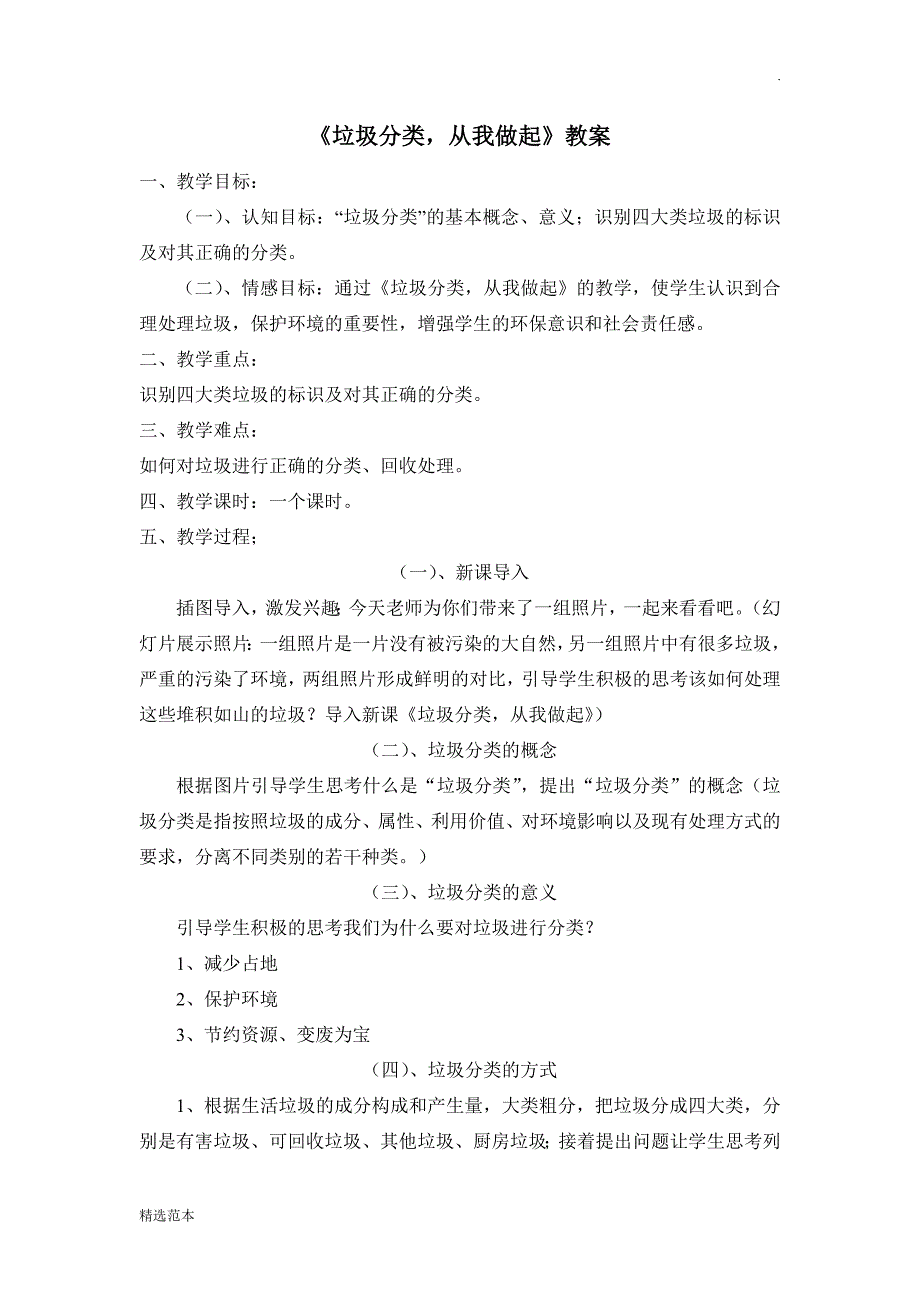 .

《垃圾分类，从我做起》教案

一、教学目标：

（一）、认知目标：“垃圾分类”的基本概念、意义；识别四大类垃圾的标识及对其正确的分类。

（二）、情感目标：通过《垃圾分类，从我做起》的教学，使学生认识到合理处理垃圾，保护环境的重要性，增强学生的环保意识和社会责任感。

二、教学重点：

识别四大类垃圾的标识及对其正确的分类。

三、教学难点：

如何对垃圾进行正确的分类、回收处理。

四、教学课时：一个课时。

五、教学过程；

（一）、新课导入

插图导入，激发兴趣：今天老师为你们带来了一组照片，一起来看看吧。(幻灯片展示照片：一组照片是一片没有被污染的大自然，另一组照片中有很多垃圾，严重的污染了环境，两组照片形成鲜明的对比，引导学生积极的思考该如何处理这些堆积如山的垃圾？导入新课《垃圾分类，从我做起》)

（二）、垃圾分类的概念

根据图片引导学生思考什么是“垃圾分类”，提出“垃圾分类”的概念（垃圾分类是指按照垃圾的成分、属性、利用价值、对环境影响以及现有处理方式的要求，分离不同类别的若干种类。）

（三）、垃圾分类的意义

引导学生积极的思考我们为什么要对垃圾进行分类？

1、减少占地

2、保护环境

3、节约资源、变废为宝

（四）、垃圾分类的方式

1、根据生活垃圾的成分构成和产生量，大类粗分，把垃圾分成四大类，分别是有害垃圾、可回收垃圾、其他垃圾、厨房垃圾;接着提出问题让学生思考列

精选范本